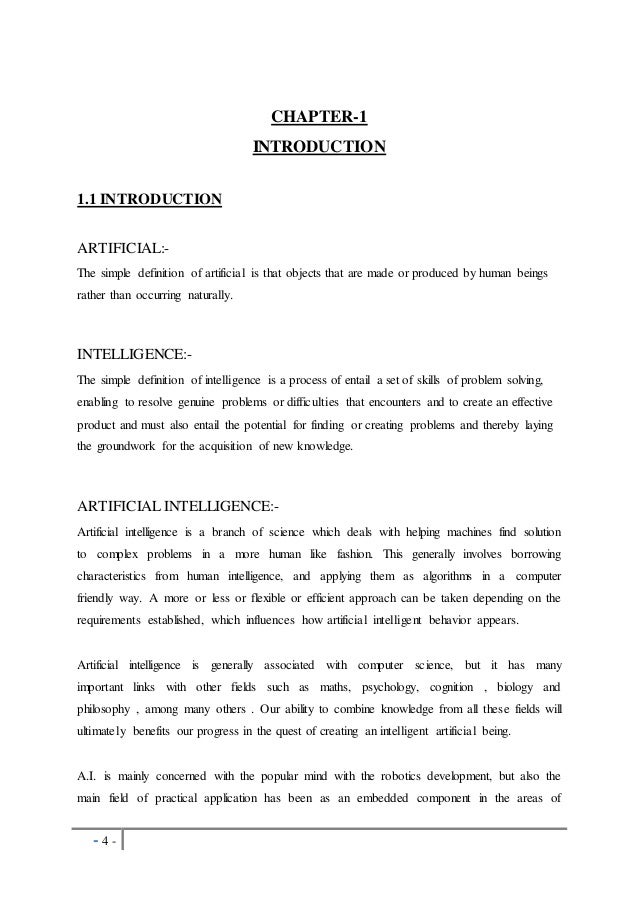 CHAPTER-1
INTRODUCTION

1.1 INTRODUCTION

ARTIFICIAL:-
The simple definition of artificial is that objects that are made or produced by human beings rather than occurring naturally.

INTELLIGENCE:-
The simple definition of intelligence is a process of entail a set of skills of problem solving, enabling to resolve genuine problems or difficulties that encounters and to create an effective product and must also entail the potential for finding or creating problems and thereby laying the groundwork for the acquisition of new knowledge.

ARTIFICIAL INTELLIGENCE:-
Artificial intelligence is a branch of science which deals with helping machines find solution to complex problems in a more human like fashion. This generally involves borrowing characteristics from human intelligence, and applying them as algorithms in a computer friendly way. A more or less or flexible or efficient approach can be taken depending on the requirements established, which influences how artificial intelligent behavior appears.

Artificial intelligence is generally associated with computer science, but it has many important links with other fields such as maths, psychology, cognition , biology and philosophy , among many others . Our ability to combine knowledge from all these fields will ultimately benefits our progress in the quest of creating an intelligent artificial being.

A.I. is mainly concerned with the popular mind with the robotics development, but also the main field of practical application has been as an embedded component in the areas of

- 4 -